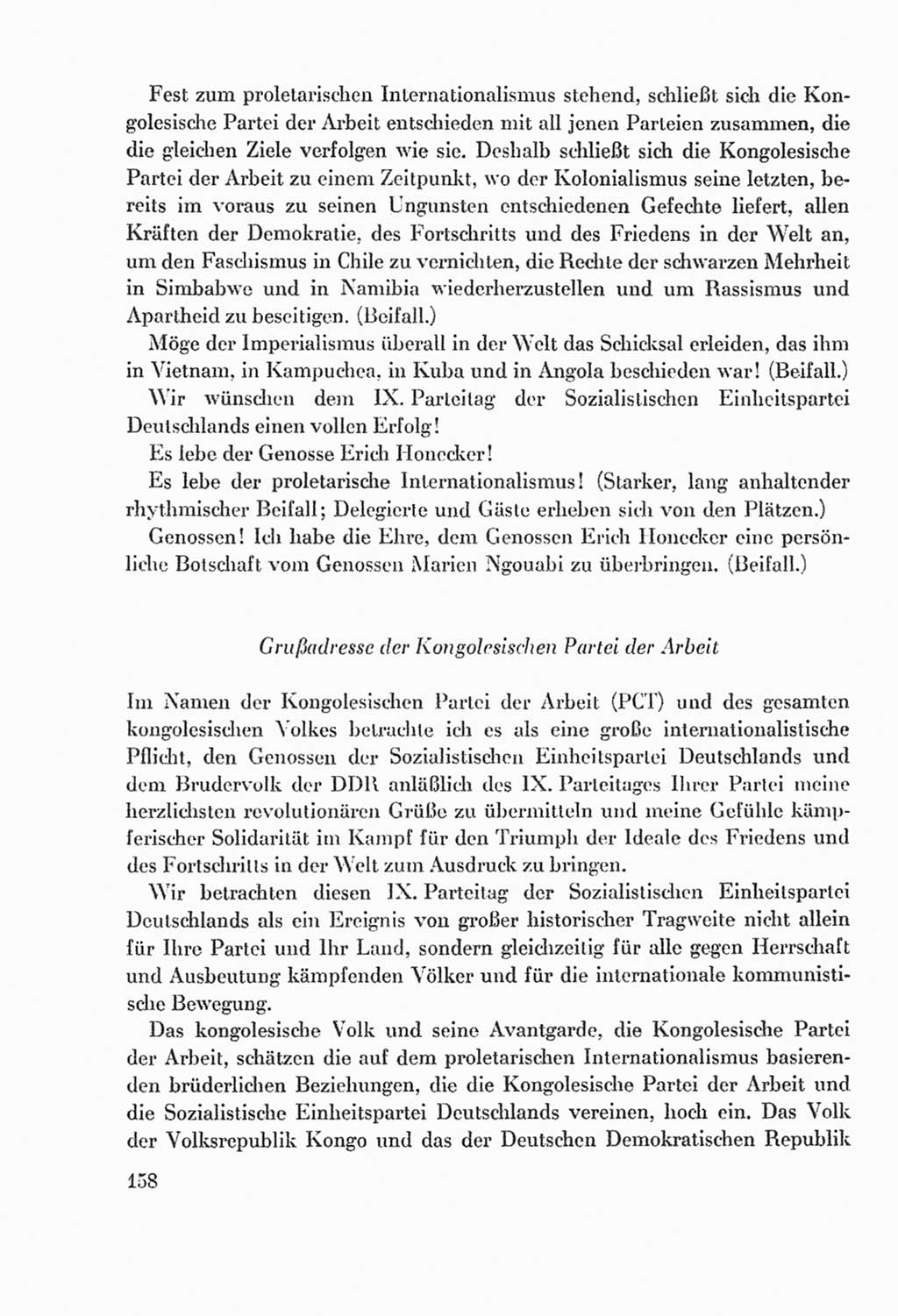 Fest zum proletarischen Internationalismus stehend, schließt sich die Kongolesische Partei der Arbeit entschieden mit all jenen Parteien zusammen, die die gleichen Ziele verfolgen wie sie. Deshalb schließt sich die Kongolesische Partei der Arbeit zu einem Zeitpunkt, wo der Kolonialismus seine letzten, bereits im voraus zu seinen Ungunsten entschiedenen Gefechte liefert, allen Kräften der Demokratie, des Fortschritts und des Friedens in der Welt an, um den Faschismus in Chile zu vernichten, die Rechte der schwarzen Mehrheit in Simbabwe und in Namibia wiederherzustellen und um Rassismus und Apartheid zu beseitigen. (Beifall.)

Möge der Imperialismus überall in der Welt das Schicksal erleiden, das ihm in Vietnam, in Kampuchea, in Kuba und in Angola beschieden war! (Beifall.)

Wir wünschen dem IX. Parteitag der Sozialistischen Einheitspartei Deutschlands einen vollen Erfolg!

Es lebe der Genosse Erich Honecker!

Es lebe der proletarische Internationalismus! (Starker, lang anhaltender rhythmischer Beifall; Delegierte und Gäste erheben sich von den Plätzen.)

Genossen! Ich habe die Ehre, dem Genossen Erich Honecker eine persönliche Botschaft vom Genossen Marien Ngouabi zu überbringen. (Beifall.)

Grußadresse der Kongolesischen Partei der Arbeit

Im Namen der Kongolesischen Partei der Arbeit (PCT) und des gesamten kongolesischen Volkes betrachte ich es als eine große internationalistische Pflicht, den Genossen der Sozialistischen Einheitspartei Deutschlands und dem Brudervolk der DDR anläßlich des IX. Parteitages Ihrer Partei meine herzlichsten revolutionären Grüße zu übermitteln und meine Gefühle kämpferischer Solidarität im Kampf für den Triumph der Ideale des Friedens und des Fortschritts in der Welt zum Ausdruck zu bringen.

Wir betrachten diesen IX. Parteitag der Sozialistischen Einheitspartei Deutschlands als ein Ereignis von großer historischer Tragweite nicht allein für Ihre Partei und Ihr Land, sondern gleichzeitig für alle gegen Herrschaft und Ausbeutung kämpfenden Völker und für die internationale kommunistische Bewegung.

Das kongolesische Volk und seine Avantgarde, die Kongolesische Partei der Arbeit, schätzen die auf dem proletarischen Internationalismus basierenden brüderlichen Beziehungen, die die Kongolesische Partei der Arbeit und die Sozialistische Einheitspartei Deutschlands vereinen, hoch ein. Das Volk der Volksrepublik Kongo und das der Deutschen Demokratischen Republik

158